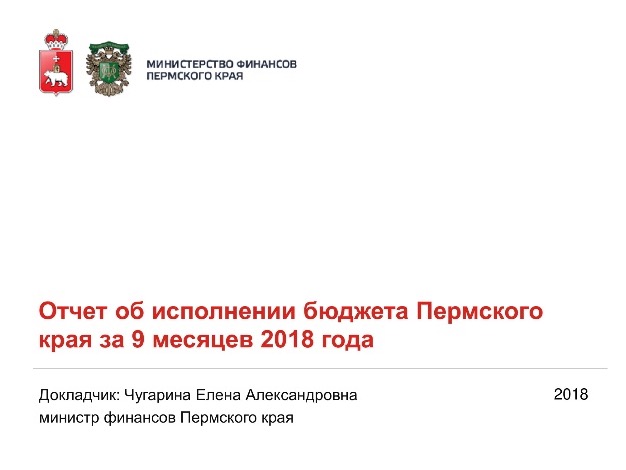 МИНИСТЕРСТВО ФИНАНСОВ
ПЕРМСКОГО КРАЯ

Отчет об исполнении бюджета Пермского края за 9 месяцев 2018 года

Докладчик: Чугарина Елена Александровна
министр финансов Пермского края

2018